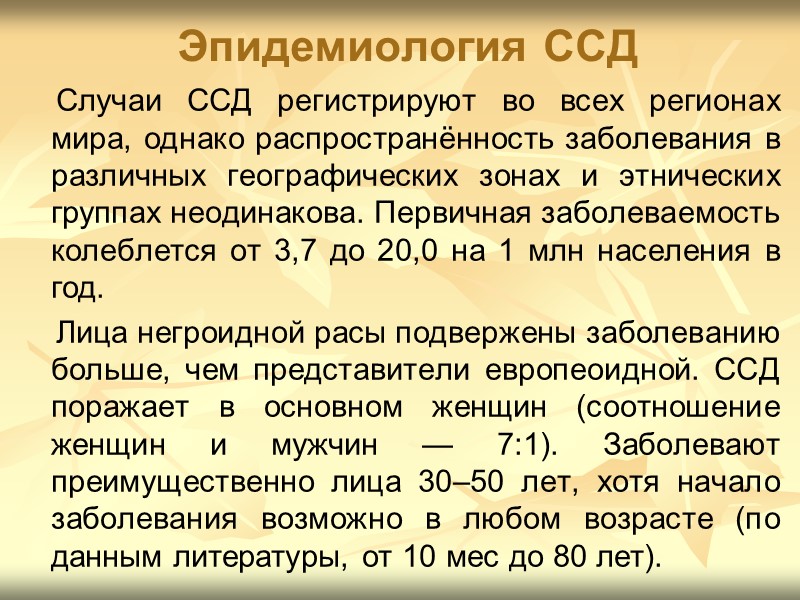 Эпидемиология ССД

Случаи ССД регистрируют во всех регионах мира, однако распространённость заболевания в различных географических зонах и этнических группах неодинакова. Первичная заболеваемость колеблется от 3,7 до 20,0 на 1 млн населения в год.

Лица негроидной расы подвержены заболеванию больше, чем представители европеоидной. ССД поражает в основном женщин (соотношение женщин и мужчин — 7:1). Заболевают преимущественно лица 30–50 лет, хотя начало заболевания возможно в любом возрасте (по данным литературы, от 10 мес до 80 лет).